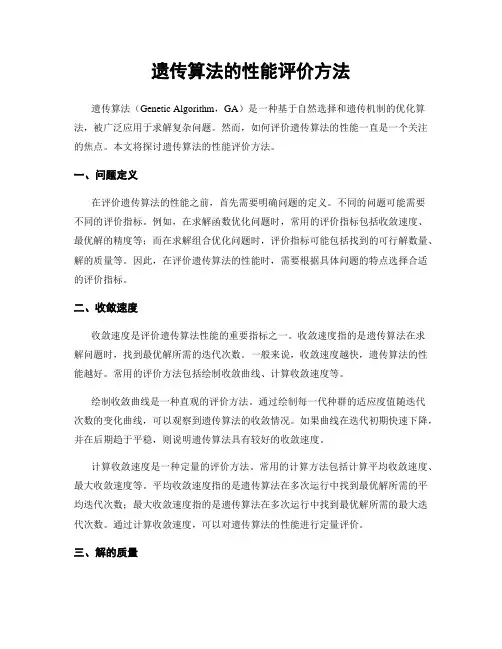 遗传算法的性能评价方法

遗传算法（Genetic Algorithm，GA）是一种基于自然选择和遗传机制的优化算法，被广泛应用于求解复杂问题。然而，如何评价遗传算法的性能一直是一个关注的焦点。本文将探讨遗传算法的性能评价方法。

一、问题定义

在评价遗传算法的性能之前，首先需要明确问题的定义。不同的问题可能需要不同的评价指标。例如，在求解函数优化问题时，常用的评价指标包括收敛速度、最优解的精度等；而在求解组合优化问题时，评价指标可能包括找到的可行解数量、解的质量等。因此，在评价遗传算法的性能时，需要根据具体问题的特点选择合适的评价指标。

二、收敛速度

收敛速度是评价遗传算法性能的重要指标之一。收敛速度指的是遗传算法在求解问题时，找到最优解所需的迭代次数。一般来说，收敛速度越快，遗传算法的性能越好。常用的评价方法包括绘制收敛曲线、计算收敛速度等。

绘制收敛曲线是一种直观的评价方法。通过绘制每一代种群的适应度值随迭代次数的变化曲线，可以观察到遗传算法的收敛情况。如果曲线在迭代初期快速下降，并在后期趋于平稳，则说明遗传算法具有较好的收敛速度。

计算收敛速度是一种定量的评价方法。常用的计算方法包括计算平均收敛速度、最大收敛速度等。平均收敛速度指的是遗传算法在多次运行中找到最优解所需的平均迭代次数；最大收敛速度指的是遗传算法在多次运行中找到最优解所需的最大迭代次数。通过计算收敛速度，可以对遗传算法的性能进行定量评价。

三、解的质量